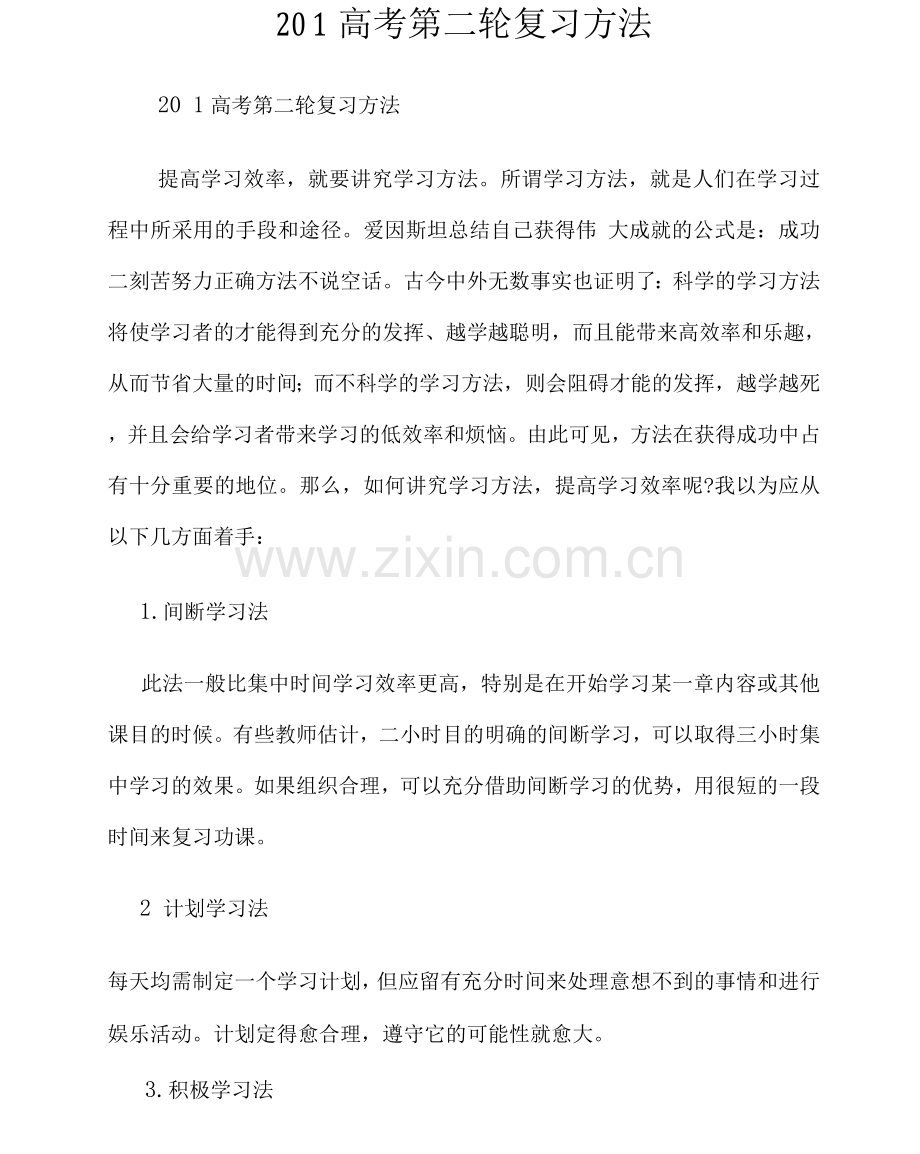 201高考第二轮复习方法

20 1高考第二轮复习方法

提高学习效率，就要讲究学习方法。所谓学习方法，就是人们在学习过程中所采用的手段和途径。爱因斯坦总结自己获得伟 大成就的公式是：成功二刻苦努力正确方法不说空话。古今中外无数事实也证明了：科学的学习方法将使学习者的才能得到充分的发挥、越学越聪明，而且能带来高效率和乐趣，从而节省大量的时间；而不科学的学习方法，则会阻碍才能的发挥，越学越死，并且会给学习者带来学习的低效率和烦恼。由此可见，方法在获得成功中占有十分重要的地位。那么，如何讲究学习方法，提高学习效率呢?我以为应从以下几方面着手：

1.间断学习法

此法一般比集中时间学习效率更高，特别是在开始学习某一章内容或其他课目的时候。有些教师估计，二小时目的明确的间断学习，可以取得三小时集中学习的效果。如果组织合理，可以充分借助间断学习的优势，用很短的一段时间来复习功课。

2 计划学习法

每天均需制定一个学习计划，但应留有充分时间来处理意想不到的事情和进行娱乐活动。计划定得愈合理，遵守它的可能性就愈大。

3.积极学习法

www.zixin.com.cn